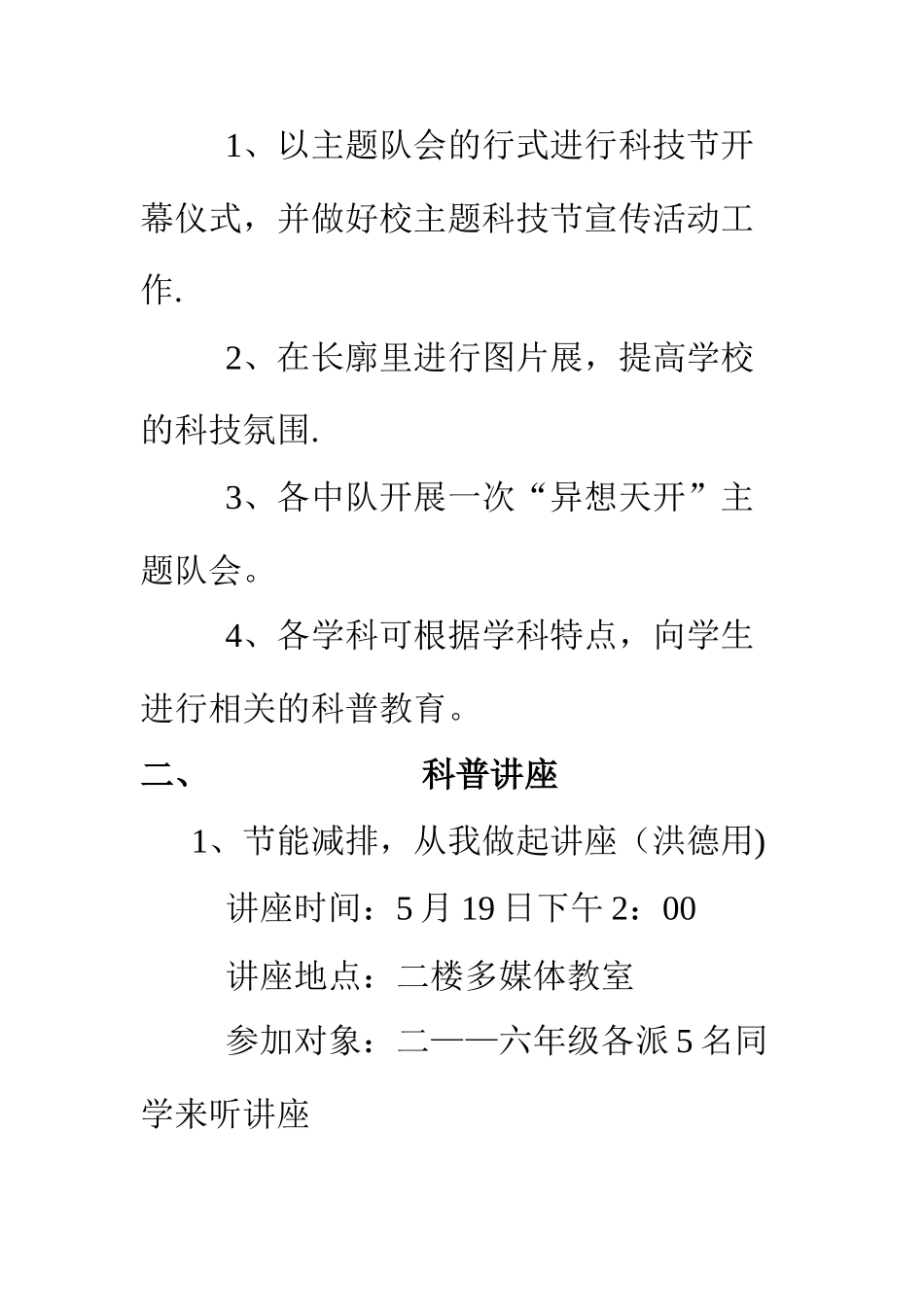 1、以主题队会的行式进行科技节开幕仪式，并做好校主题科技节宣传活动工作.

2、在长廓里进行图片展，提高学校的科技氛围.

3、各中队开展一次“异想天开”主题队会。

4、各学科可根据学科特点，向学生进行相关的科普教育。

二、 科普讲座

1、节能减排，从我做起讲座（洪德用)

讲座时间：5 月 19 日下午 2：00

讲座地点：二楼多媒体教室

参加对象：二——六年级各派 5 名同学来听讲座